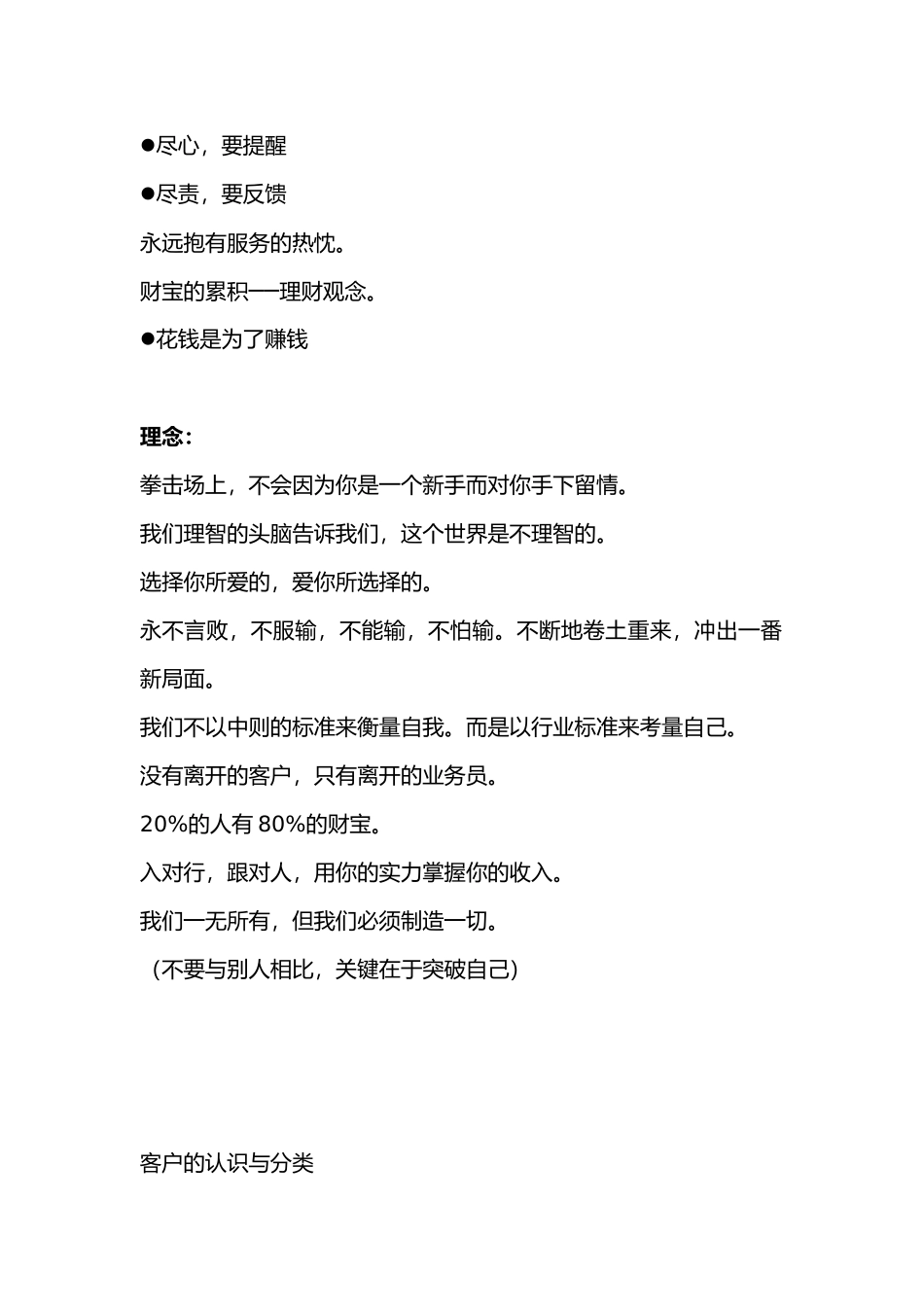 ●尽心，要提醒

●尽责，要反馈

永远抱有服务的热忱。

财宝的累积──理财观念。

●花钱是为了赚钱

理念：

拳击场上，不会因为你是一个新手而对你手下留情。

我们理智的头脑告诉我们，这个世界是不理智的。

选择你所爱的，爱你所选择的。

永不言败，不服输，不能输，不怕输。不断地卷土重来，冲出一番新局面。

我们不以中则的标准来衡量自我。而是以行业标准来考量自己。

没有离开的客户，只有离开的业务员。

20%的人有 80%的财宝。

入对行，跟对人，用你的实力掌握你的收入。

我们一无所有，但我们必须制造一切。

（不要与别人相比，关键在于突破自己）

客户的认识与分类